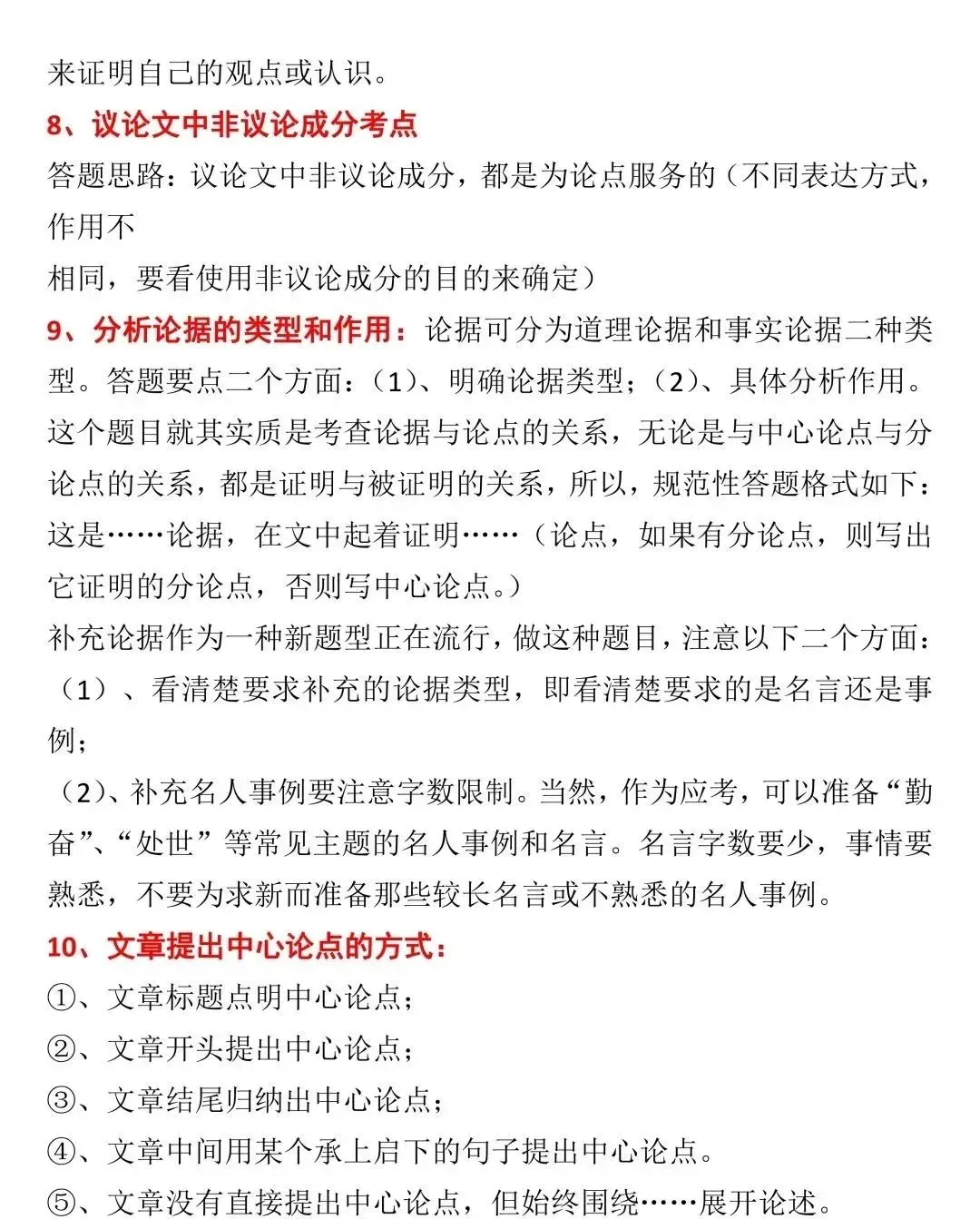 来证明自己的观点或认识。

8、议论文中非议论成分考点

答题思路：议论文中非议论成分，都是为论点服务的（不同表达方式，作用不

相同，要看使用非议论成分的目的来确定）

9、分析论据的类型和作用：论据可分为道理论据和事实论据二种类型。答题要点二个方面：（1）、明确论据类型；（2）、具体分析作用。这个题目就其实质是考查论据与论点的关系，无论是与中心论点与分论点的关系，都是证明与被证明的关系，所以，规范性答题格式如下：这是……论据，在文中起着证明……（论点，如果有分论点，则写出它证明的分论点，否则写中心论点。）

补充论据作为一种新题型正在流行，做这种题目，注意以下二个方面：

（1）、看清楚要求补充的论据类型，即看清楚要求的是名言还是事例；

（2）、补充名人事例要注意字数限制。当然，作为应考，可以准备“勤奋”、“处世”等常见主题的名人事例和名言。名言字数要少，事情要熟悉，不要为求新而准备那些较长名言或不熟悉的名人事例。

10、文章提出中心论点的方式：

①、文章标题点明中心论点；

②、文章开头提出中心论点；

③、文章结尾归纳出中心论点；

④、文章中间用某个承上启下的句子提出中心论点。

⑤、文章没有直接提出中心论点，但始终围绕……展开论述。